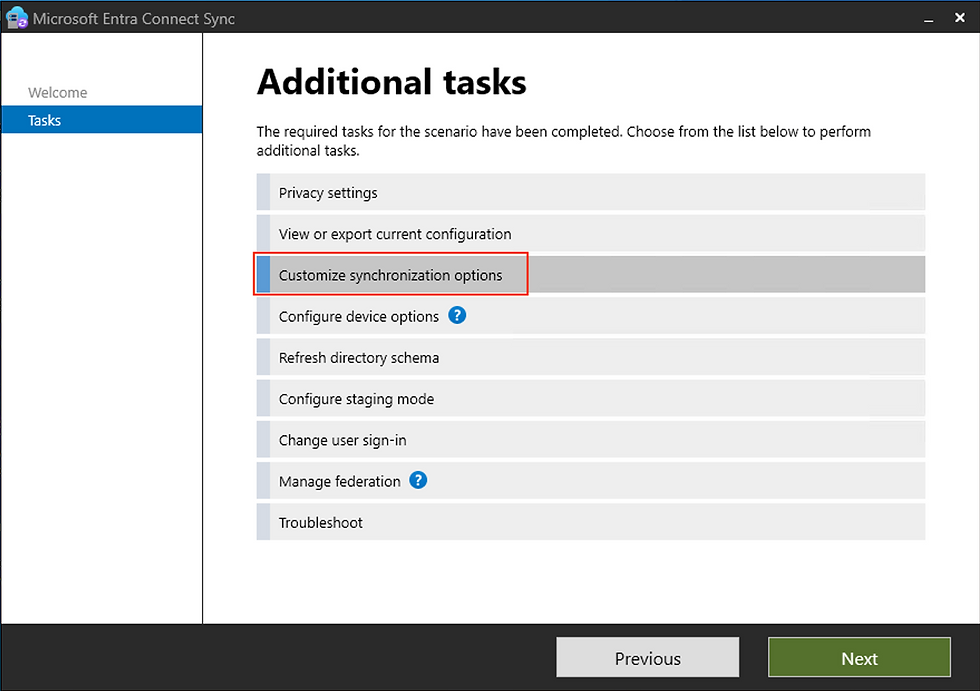 Microsoft Entra Connect Sync

Welcome
Tasks

Additional tasks

The required tasks for the scenario have been completed. Choose from the list below to perform additional tasks.

Privacy settings
View or export current configuration
Customize synchronization options
Configure device options ?
Refresh directory schema
Configure staging mode
Change user sign-in
Manage federation ?
Troubleshoot

Previous
Next